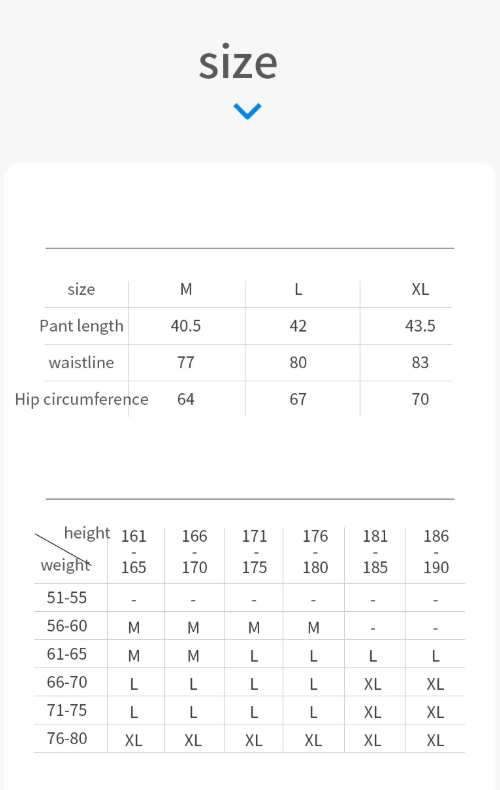 size

| size | M | L | XL |
|---|---|---|---|
| Pant length | 40.5 | 42 | 43.5 |
| waistline | 77 | 80 | 83 |
| Hip circumference | 64 | 67 | 70 |

| height / weight | 161 - 165 | 166 - 170 | 171 - 175 | 176 - 180 | 181 - 185 | 186 - 190 |
|---|---|---|---|---|---|---|
| 51-55 | - | - | - | - | - | - |
| 56-60 | M | M | M | M | - | - |
| 61-65 | M | M | L | L | L | L |
| 66-70 | L | L | L | L | XL | XL |
| 71-75 | L | L | L | L | XL | XL |
| 76-80 | XL | XL | XL | XL | XL | XL |